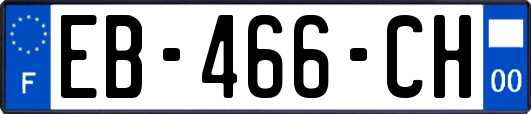 F

EB-466-CH

00